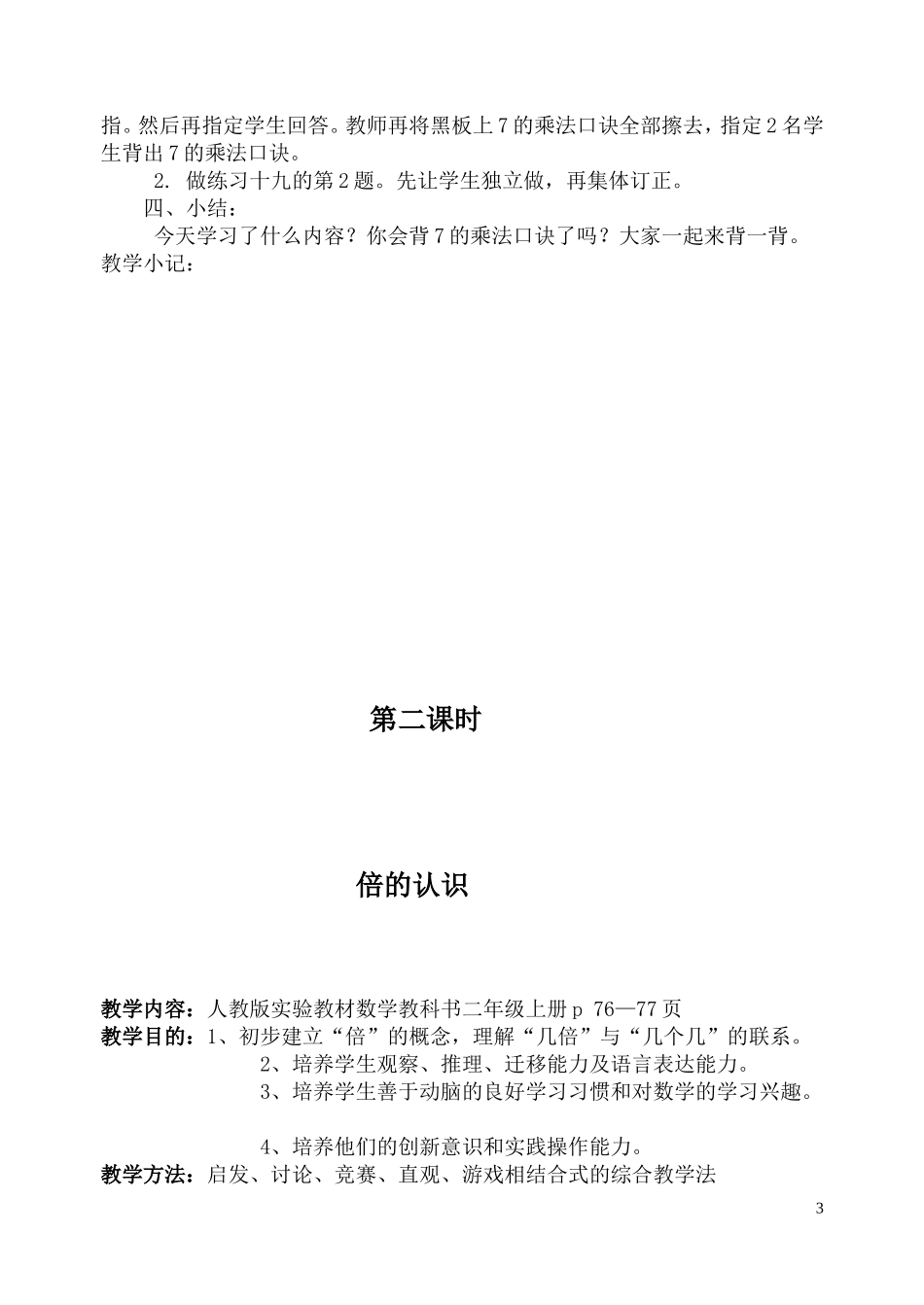 指。然后再指定学生回答。教师再将黑板上 7 的乘法口诀全部擦去，指定 2 名学生背出 7 的乘法口诀。

2. 做练习十九的第 2 题。先让学生独立做，再集体订正。

四、小结：

今天学习了什么内容？你会背 7 的乘法口诀了吗？大家一起来背一背。

教学小记：

第二课时

倍的认识

教学内容：人教版实验教材数学教科书二年级上册 p 76—77 页

教学目的：1、初步建立“倍”的概念，理解“几倍”与“几个几”的联系。

2、培养学生观察、推理、迁移能力及语言表达能力。

3、培养学生善于动脑的良好学习习惯和对数学的学习兴趣。

4、培养他们的创新意识和实践操作能力。

教学方法：启发、讨论、竞赛、直观、游戏相结合式的综合教学法

3